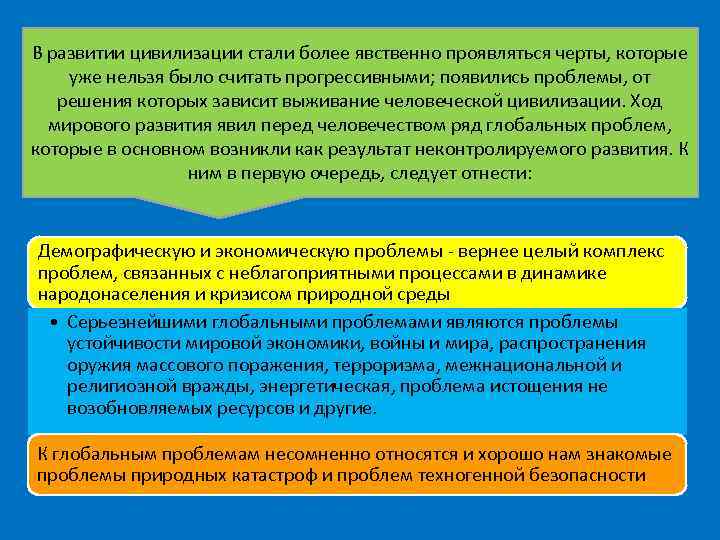 В развитии цивилизации стали более явственно проявляться черты, которые уже нельзя было считать прогрессивными; появились проблемы, от решения которых зависит выживание человеческой цивилизации. Ход мирового развития явил перед человечеством ряд глобальных проблем, которые в основном возникли как результат неконтролируемого развития. К ним в первую очередь, следует отнести:

Демографическую и экономическую проблемы - вернее целый комплекс проблем, связанных с неблагоприятными процессами в динамике народонаселения и кризисом природной среды

• Серьезнейшими глобальными проблемами являются проблемы устойчивости мировой экономики, войны и мира, распространения оружия массового поражения, терроризма, межнациональной и религиозной вражды, энергетическая, проблема истощения не возобновляемых ресурсов и другие.

К глобальным проблемам несомненно относятся и хорошо нам знакомые проблемы природных катастроф и проблем техногенной безопасности